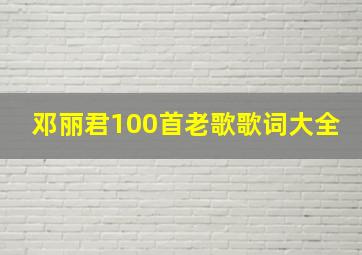 邓丽君100首老歌歌词大全